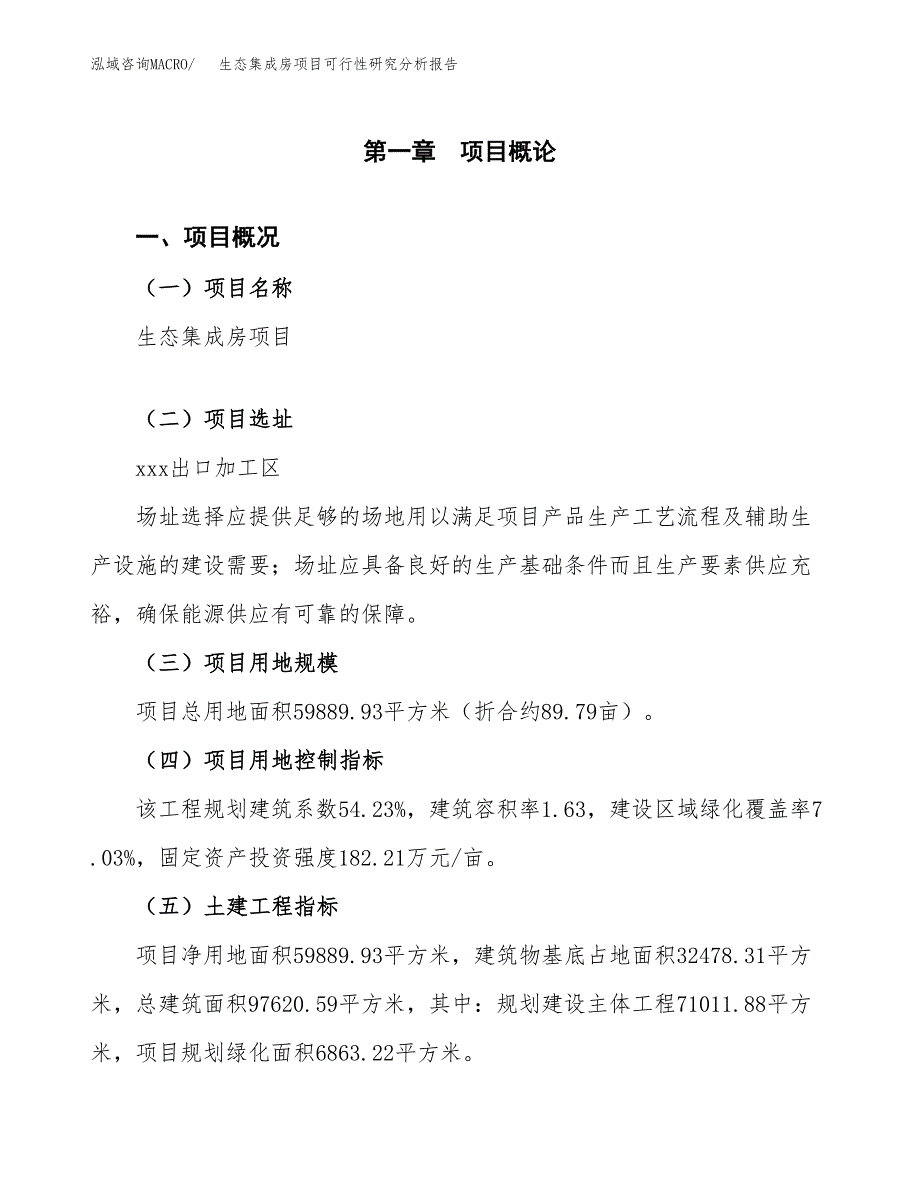 泓域咨询MACRO/　生态集成房项目可行性研究分析报告

第一章　项目概论

一、项目概况

（一）项目名称

生态集成房项目

（二）项目选址

xxx出口加工区

场址选择应提供足够的场地用以满足项目产品生产工艺流程及辅助生产设施的建设需要；场址应具备良好的生产基础条件而且生产要素供应充裕，确保能源供应有可靠的保障。

（三）项目用地规模

项目总用地面积59889.93平方米（折合约89.79亩）。

（四）项目用地控制指标

该工程规划建筑系数54.23%，建筑容积率1.63，建设区域绿化覆盖率7.03%，固定资产投资强度182.21万元/亩。

（五）土建工程指标

项目净用地面积59889.93平方米，建筑物基底占地面积32478.31平方米，总建筑面积97620.59平方米，其中：规划建设主体工程71011.88平方米，项目规划绿化面积6863.22平方米。